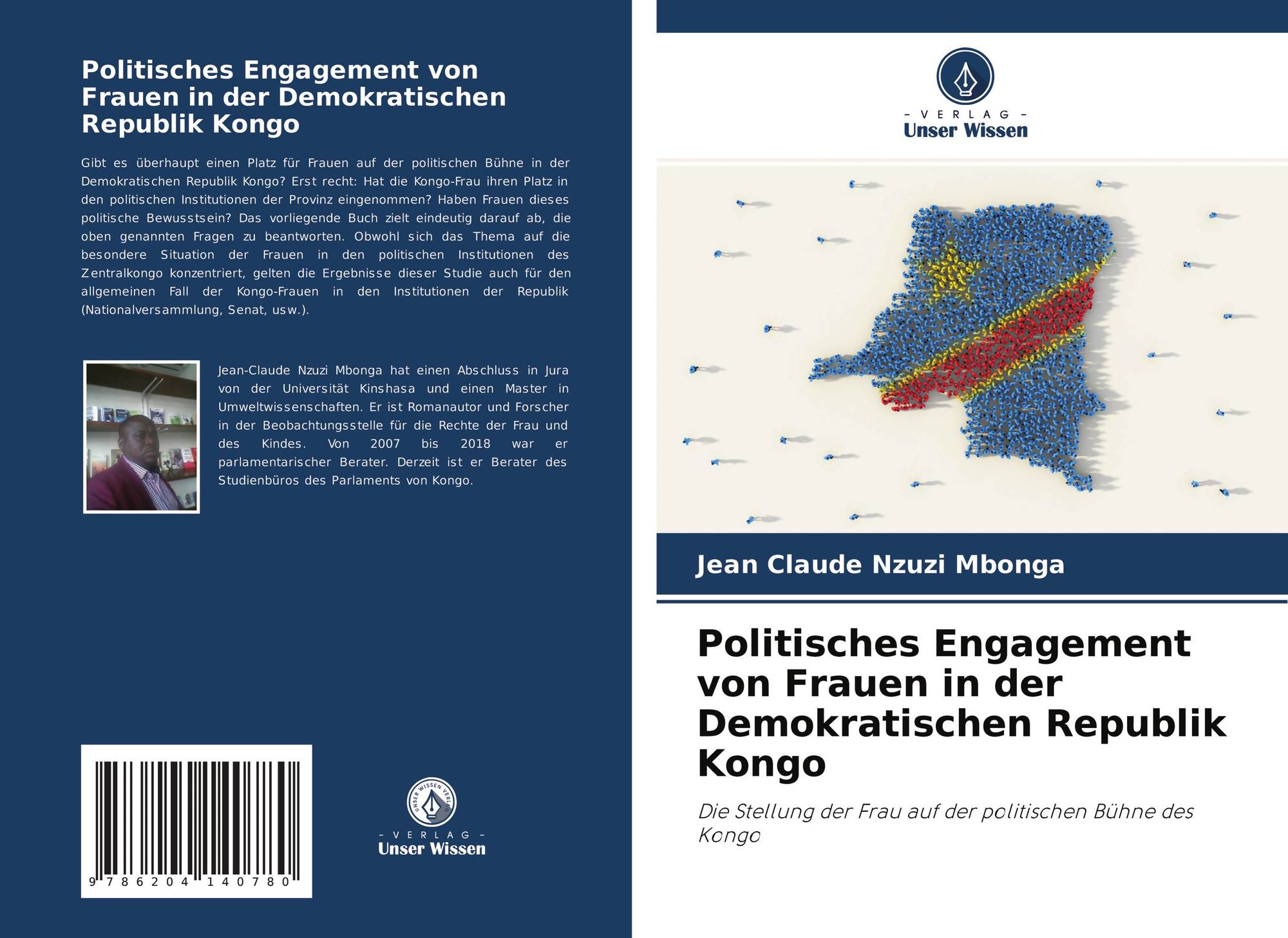 Politisches Engagement von Frauen in der Demokratischen Republik Kongo

Gibt es überhaupt einen Platz für Frauen auf der politischen Bühne in der Demokratischen Republik Kongo? Erst recht: Hat die Kongo-Frau ihren Platz in den politischen Institutionen der Provinz eingenommen? Haben Frauen dieses politische Bewusstsein? Das vorliegende Buch zielt eindeutig darauf ab, die oben genannten Fragen zu beantworten. Obwohl sich das Thema auf die besondere Situation der Frauen in den politischen Institutionen des Zentralkongo konzentriert, gelten die Ergebnisse dieser Studie auch für den allgemeinen Fall der Kongo-Frauen in den Institutionen der Republik (Nationalversammlung, Senat, usw.).

Jean-Claude Nzuzi Mbonga hat einen Abschluss in Jura von der Universität Kinshasa und einen Master in Umweltwissenschaften. Er ist Romanautor und Forscher in der Beobachtungsstelle für die Rechte der Frau und des Kindes. Von 2007 bis 2018 war er parlamentarischer Berater. Derzeit ist er Berater des Studienbüros des Parlaments von Kongo.

9 786204 140780

UNSER WISSEN VERLAG
- VERLAG -
Unser Wissen

- VERLAG -
Unser Wissen

Jean Claude Nzuzi Mbonga

Politisches Engagement von Frauen in der Demokratischen Republik Kongo

Die Stellung der Frau auf der politischen Bühne des Kongo